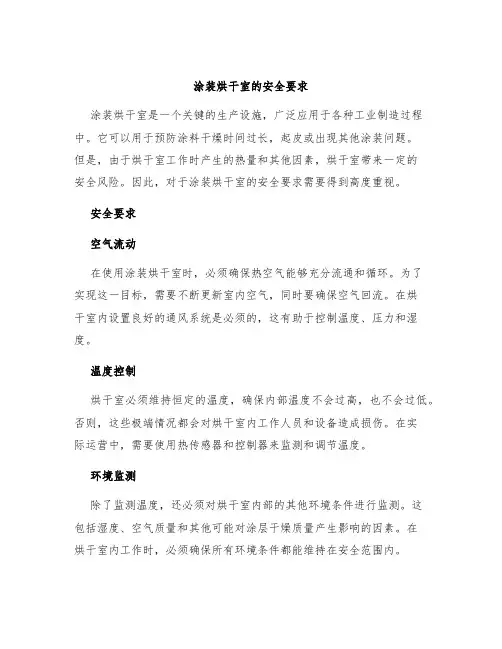 涂装烘干室的安全要求

涂装烘干室是一个关键的生产设施，广泛应用于各种工业制造过程中。它可以用于预防涂料干燥时间过长，起皮或出现其他涂装问题。但是，由于烘干室工作时产生的热量和其他因素，烘干室带来一定的安全风险。因此，对于涂装烘干室的安全要求需要得到高度重视。

安全要求

空气流动

在使用涂装烘干室时，必须确保热空气能够充分流通和循环。为了实现这一目标，需要不断更新室内空气，同时要确保空气回流。在烘干室内设置良好的通风系统是必须的，这有助于控制温度、压力和湿度。

温度控制

烘干室必须维持恒定的温度，确保内部温度不会过高，也不会过低。否则，这些极端情况都会对烘干室内工作人员和设备造成损伤。在实际运营中，需要使用热传感器和控制器来监测和调节温度。

环境监测

除了监测温度，还必须对烘干室内部的其他环境条件进行监测。这包括湿度、空气质量和其他可能对涂层干燥质量产生影响的因素。在烘干室内工作时，必须确保所有环境条件都能维持在安全范围内。